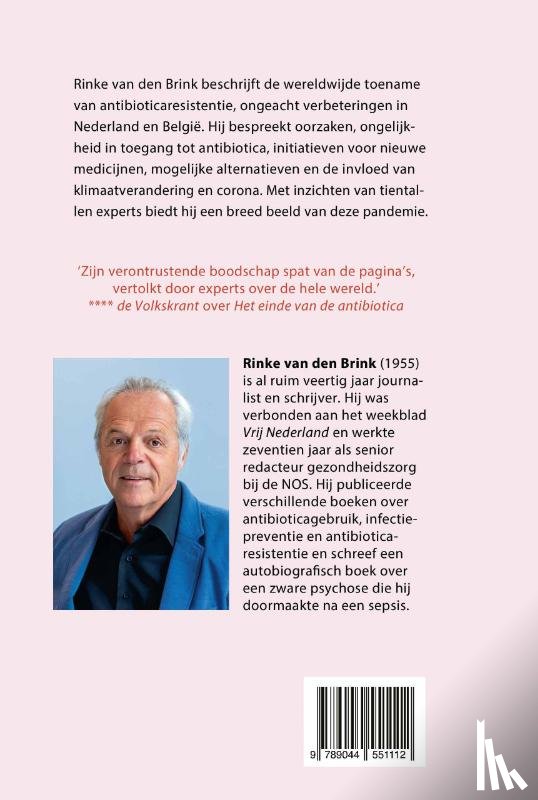 Rinke van den Brink beschrijft de wereldwijde toename van antibioticaresistentie, ongeacht verbeteringen in Nederland en België. Hij bespreekt oorzaken, ongelijkheid in toegang tot antibiotica, initiatieven voor nieuwe medicijnen, mogelijke alternatieven en de invloed van klimaatverandering en corona. Met inzichten van tientallen experts biedt hij een breed beeld van deze pandemie.

'Zijn verontrustende boodschap spat van de pagina's, vertolkt door experts over de hele wereld.'
**** de Volkskrant over Het einde van de antibiotica

Rinke van den Brink (1955) is al ruim veertig jaar journalist en schrijver. Hij was verbonden aan het weekblad Vrij Nederland en werkte zeventien jaar als senior redacteur gezondheidszorg bij de NOS. Hij publiceerde verschillende boeken over antibioticagebruik, infectiepreventie en antibioticaresistentie en schreef een autobiografisch boek over een zware psychose die hij doormaakte na een sepsis.

9 789044 551112